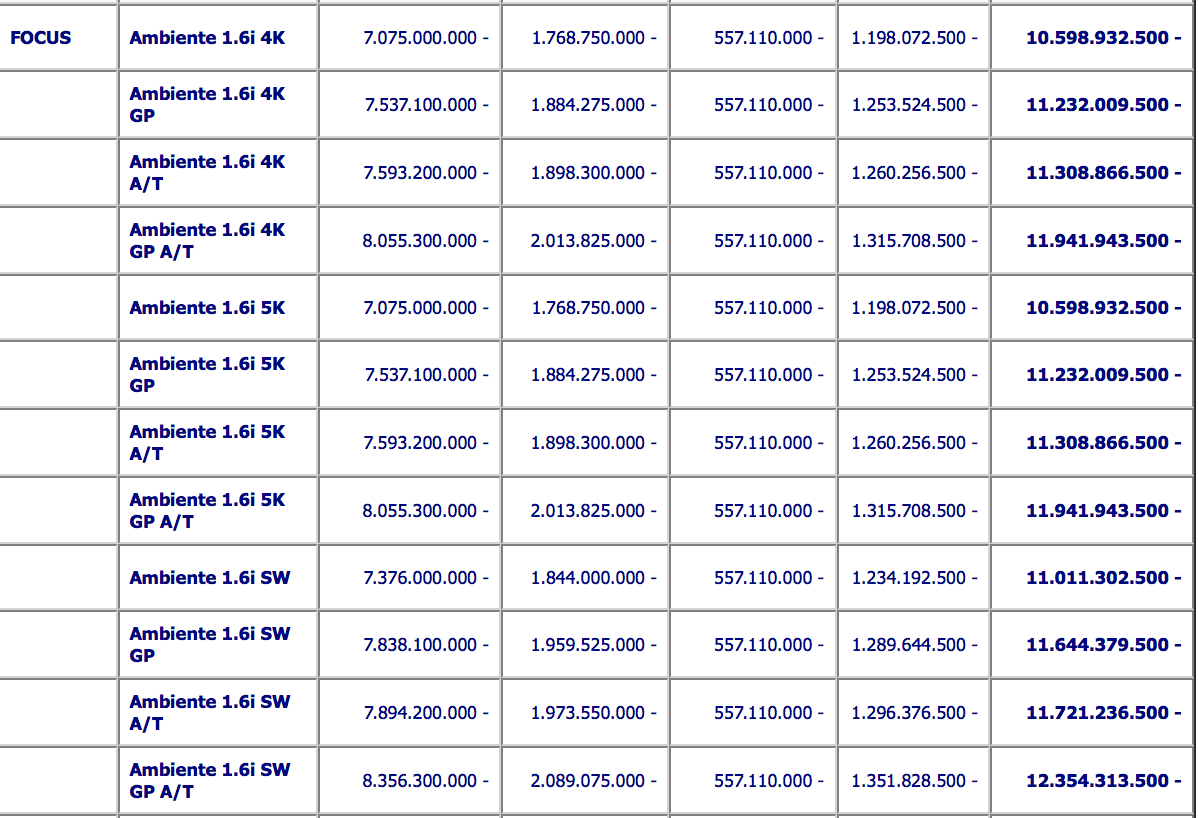 | | | | | | | |
|---|---|---|---|---|---|---|
| FOCUS | Ambiente 1.6i 4K | 7.075.000.000 - | 1.768.750.000 - | 557.110.000 - | 1.198.072.500 - | 10.598.932.500 - |
| | Ambiente 1.6i 4K GP | 7.537.100.000 - | 1.884.275.000 - | 557.110.000 - | 1.253.524.500 - | 11.232.009.500 - |
| | Ambiente 1.6i 4K A/T | 7.593.200.000 - | 1.898.300.000 - | 557.110.000 - | 1.260.256.500 - | 11.308.866.500 - |
| | Ambiente 1.6i 4K GP A/T | 8.055.300.000 - | 2.013.825.000 - | 557.110.000 - | 1.315.708.500 - | 11.941.943.500 - |
| | Ambiente 1.6i 5K | 7.075.000.000 - | 1.768.750.000 - | 557.110.000 - | 1.198.072.500 - | 10.598.932.500 - |
| | Ambiente 1.6i 5K GP | 7.537.100.000 - | 1.884.275.000 - | 557.110.000 - | 1.253.524.500 - | 11.232.009.500 - |
| | Ambiente 1.6i 5K A/T | 7.593.200.000 - | 1.898.300.000 - | 557.110.000 - | 1.260.256.500 - | 11.308.866.500 - |
| | Ambiente 1.6i 5K GP A/T | 8.055.300.000 - | 2.013.825.000 - | 557.110.000 - | 1.315.708.500 - | 11.941.943.500 - |
| | Ambiente 1.6i SW | 7.376.000.000 - | 1.844.000.000 - | 557.110.000 - | 1.234.192.500 - | 11.011.302.500 - |
| | Ambiente 1.6i SW GP | 7.838.100.000 - | 1.959.525.000 - | 557.110.000 - | 1.289.644.500 - | 11.644.379.500 - |
| | Ambiente 1.6i SW A/T | 7.894.200.000 - | 1.973.550.000 - | 557.110.000 - | 1.296.376.500 - | 11.721.236.500 - |
| | Ambiente 1.6i SW GP A/T | 8.356.300.000 - | 2.089.075.000 - | 557.110.000 - | 1.351.828.500 - | 12.354.313.500 - |